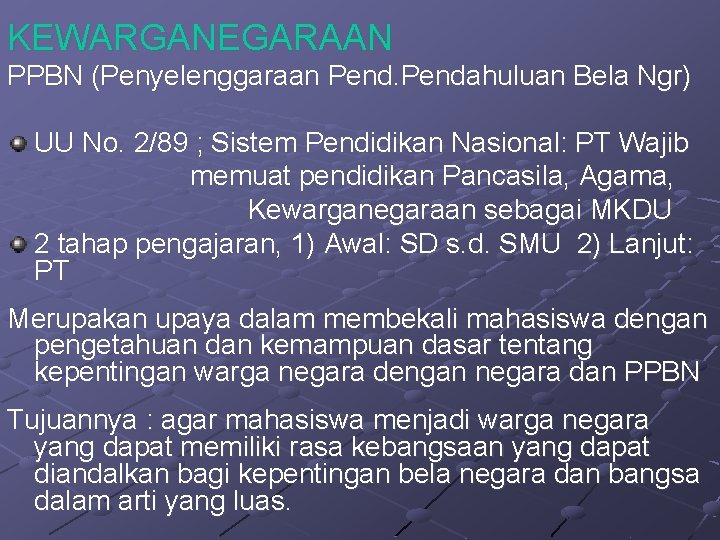 KEWARGANEGARAAN

PPBN (Penyelenggaraan Pend.Pendahuluan Bela Ngr)

• UU No. 2/89 ; Sistem Pendidikan Nasional: PT Wajib memuat pendidikan Pancasila, Agama, Kewarganegaraan sebagai MKDU
• 2 tahap pengajaran, 1) Awal: SD s.d. SMU 2) Lanjut: PT

Merupakan upaya dalam membekali mahasiswa dengan pengetahuan dan kemampuan dasar tentang kepentingan warga negara dengan negara dan PPBN

Tujuannya : agar mahasiswa menjadi warga negara yang dapat memiliki rasa kebangsaan yang dapat diandalkan bagi kepentingan bela negara dan bangsa dalam arti yang luas.